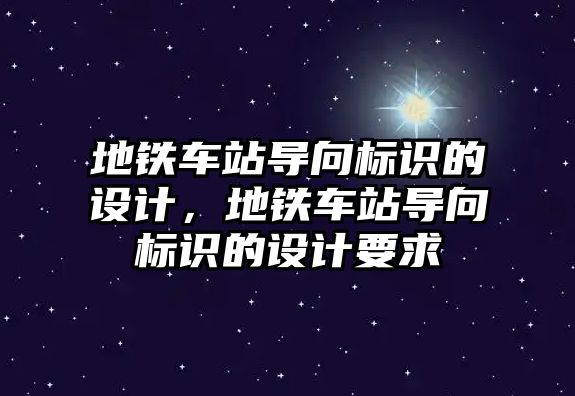 地铁车站导向标识的设计，地铁车站导向标识的设计要求